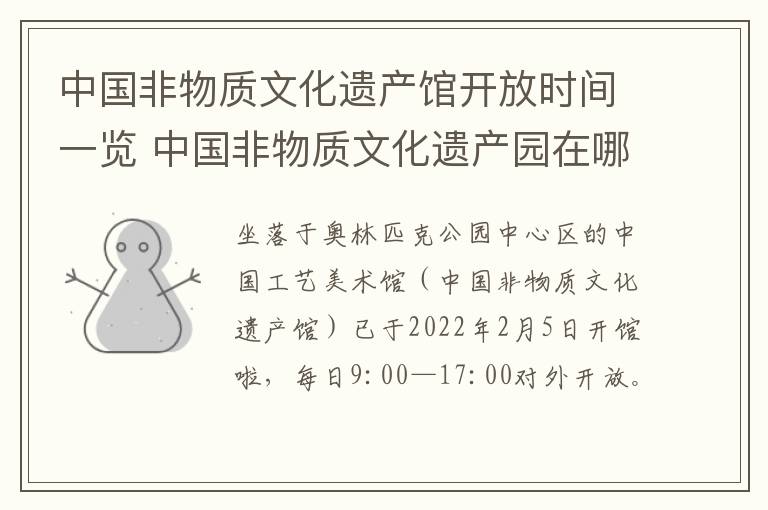 中国非物质文化遗产馆开放时间一览 中国非物质文化遗产园在哪

坐落于奥林匹克公园中心区的中国工艺美术馆（中国非物质文化遗产馆）已于2022年2月5日开馆啦，每日9:00—17:00对外开放。